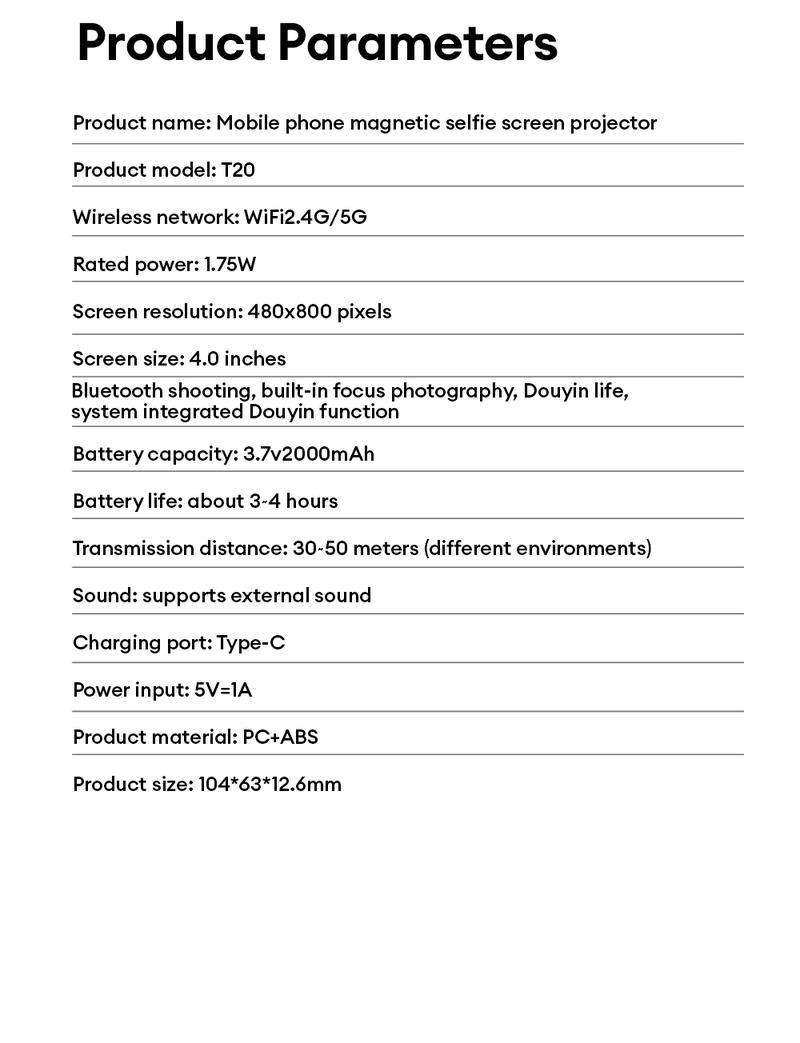 Product Parameters

Product name: Mobile phone magnetic selfie screen projector

Product model: T20

Wireless network: WiFi2.4G/5G

Rated power: 1.75W

Screen resolution: 480x800 pixels

Screen size: 4.0 inches

Bluetooth shooting, built-in focus photography, Douyin life, system integrated Douyin function

Battery capacity: 3.7v2000mAh

Battery life: about 3-4 hours

Transmission distance: 30-50 meters (different environments)

Sound: supports external sound

Charging port: Type-C

Power input: 5V=1A

Product material: PC+ABS

Product size: 104*63*12.6mm